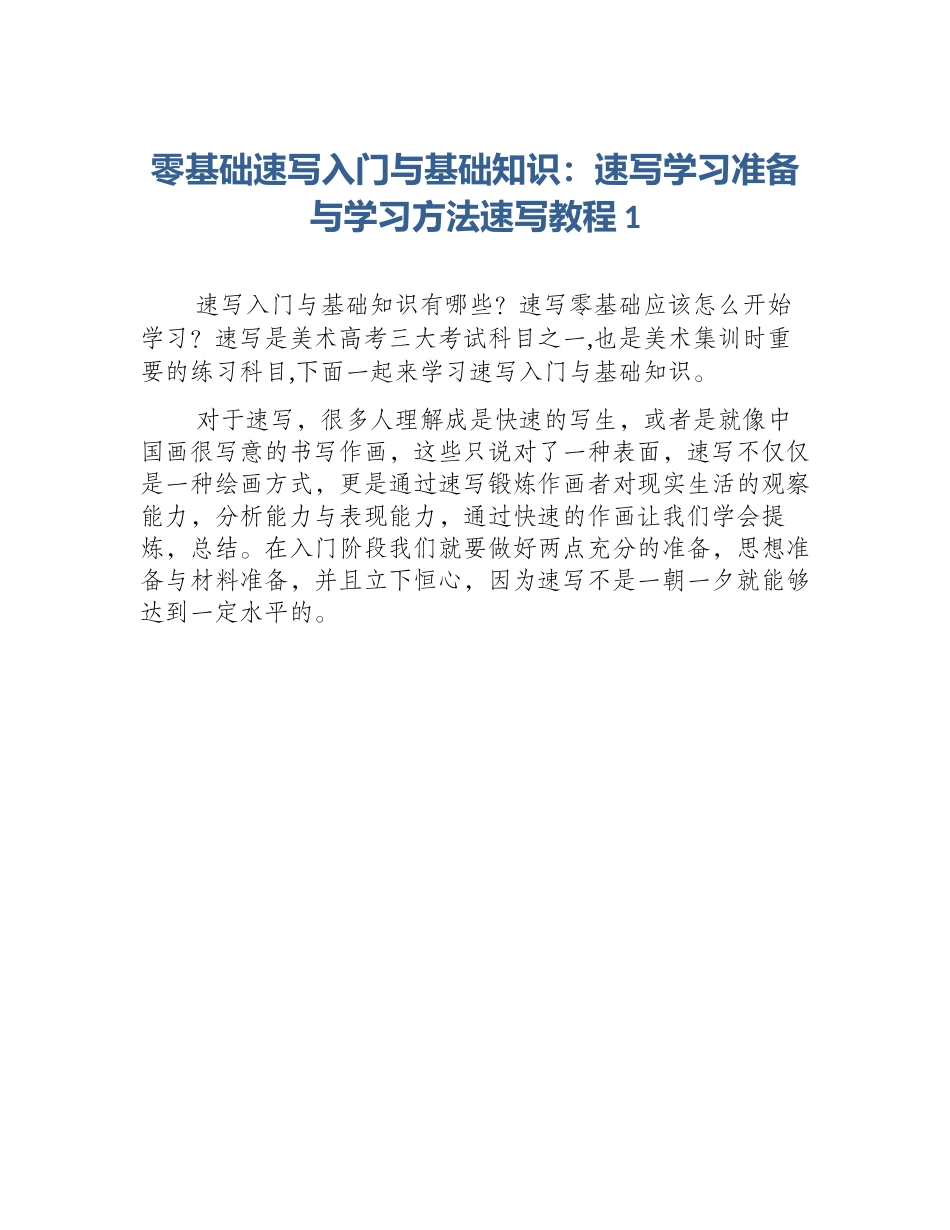 零基础速写入门与基础知识：速写学习准备与学习方法速写教程 1

速写入门与基础知识有哪些？速写零基础应该怎么开始学习？速写是美术高考三大考试科目之一,也是美术集训时重要的练习科目,下面一起来学习速写入门与基础知识。

对于速写，很多人理解成是快速的写生，或者是就像中国画很写意的书写作画，这些只说对了一种表面，速写不仅仅是一种绘画方式，更是通过速写锻炼作画者对现实生活的观察能力，分析能力与表现能力，通过快速的作画让我们学会提炼，总结。在入门阶段我们就要做好两点充分的准备，思想准备与材料准备，并且立下恒心，因为速写不是一朝一夕就能够达到一定水平的。